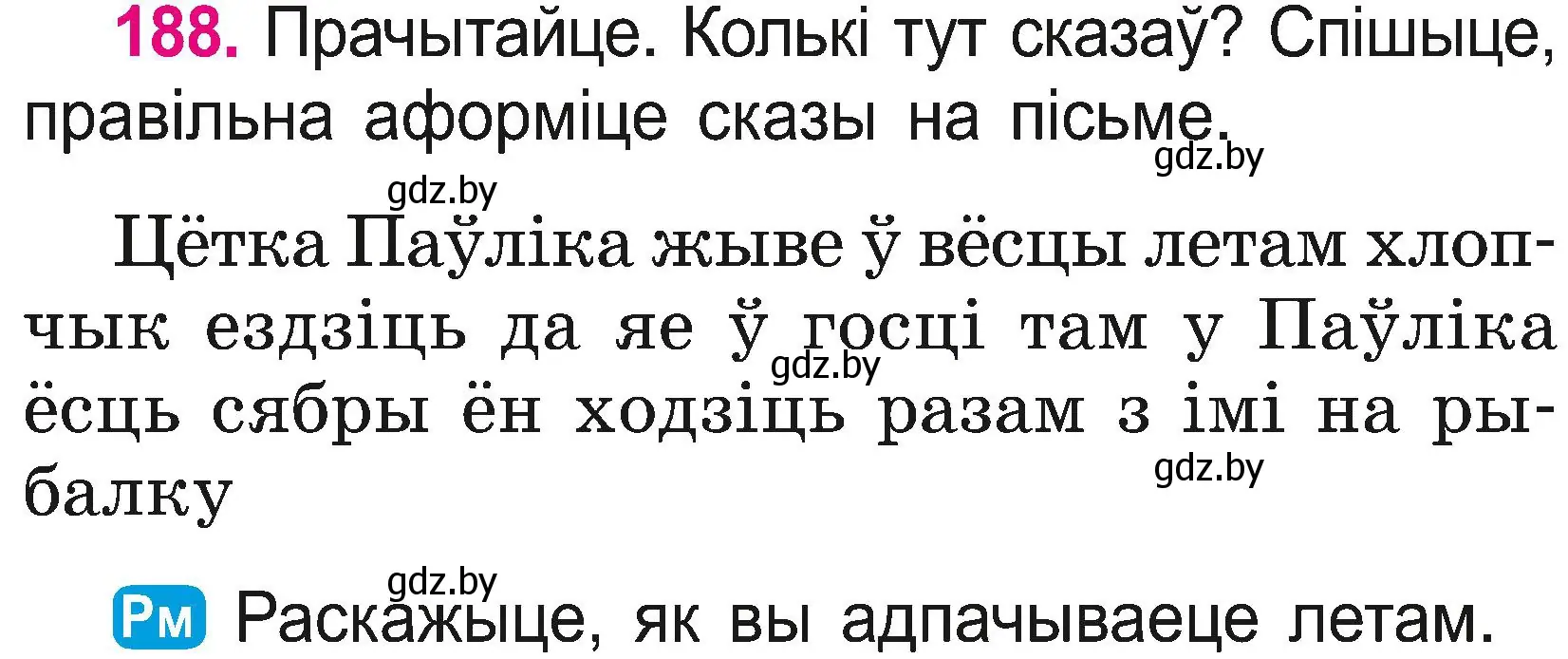 188. Прачытайце. Колькі тут сказаў? Спішыце, правільна аформіце сказы на пісьме.

gdz.by

gdz.by

Цётка Паўліка жыве ў вёсцы летам хлопчык ездзіць да яе ў госці там у Паўліка ёсць сябры ён ходзіць разам з імі на рыбалку

gdz.by

gdz.by

gdz.by

Рм Раскажыце, як вы адпачываеце летам.